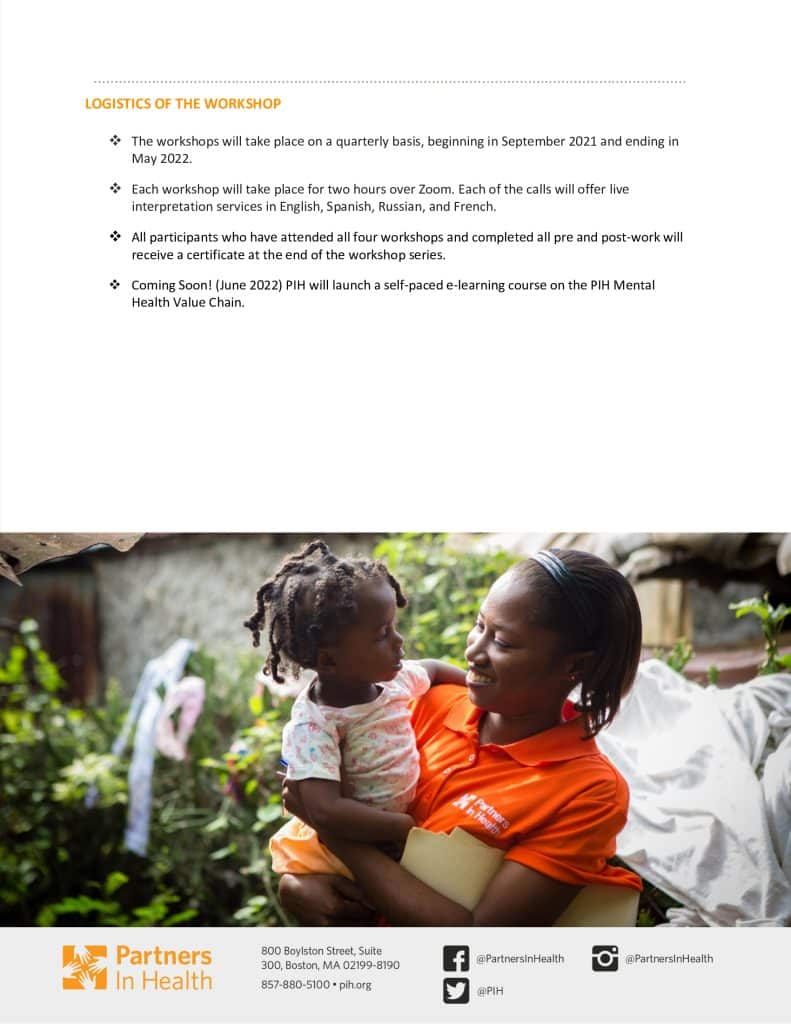 LOGISTICS OF THE WORKSHOP

❖ The workshops will take place on a quarterly basis, beginning in September 2021 and ending in May 2022.

❖ Each workshop will take place for two hours over Zoom. Each of the calls will offer live interpretation services in English, Spanish, Russian, and French.

❖ All participants who have attended all four workshops and completed all pre and post-work will receive a certificate at the end of the workshop series.

❖ Coming Soon! (June 2022) PIH will launch a self-paced e-learning course on the PIH Mental Health Value Chain.

Partners In Health

Partners In Health

800 Boylston Street, Suite 300, Boston, MA 02199-8190

857-880-5100 • pih.org

@PartnersInHealth

@PIH

@PartnersInHealth